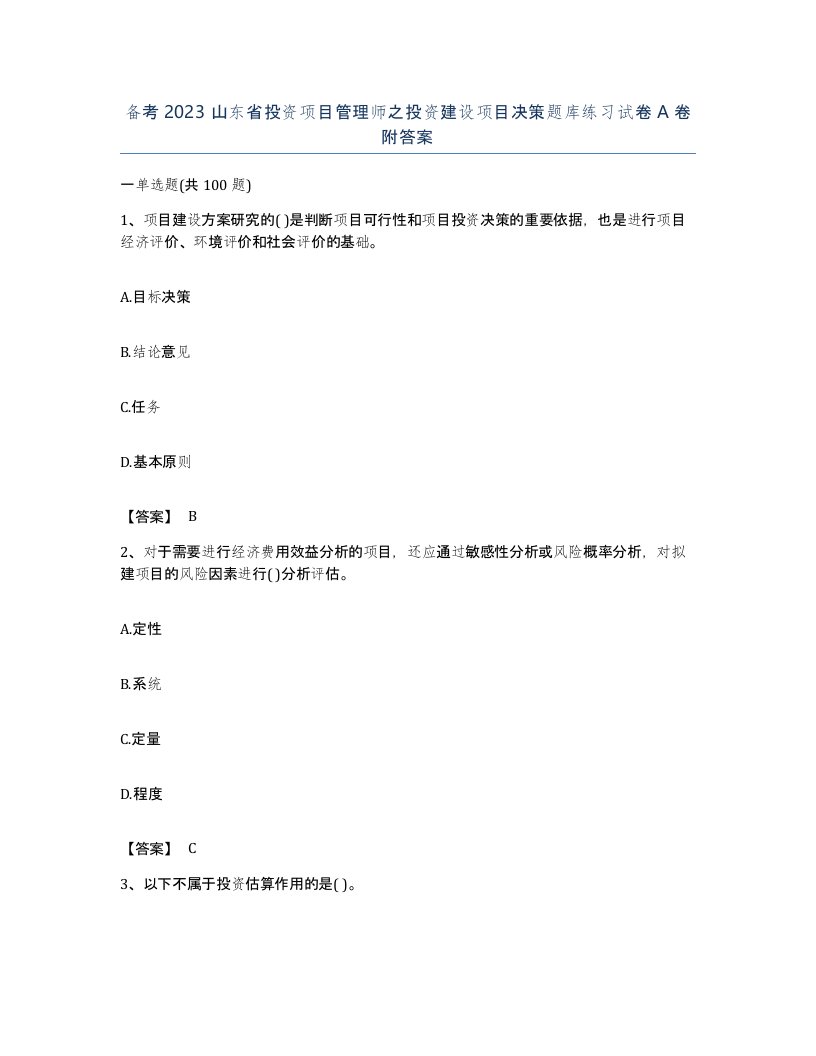 备考 2023 山东省投资项目管理师之投资建设项目决策题库练习试卷 A 卷附答案

一单选题(共 100 题)

1、项目建设方案研究的( )是判断项目可行性和项目投资决策的重要依据，也是进行项目经济评价、环境评价和社会评价的基础。

A.目标决策

B.结论意见

C.任务

D.基本原则

【答案】 B

2、对于需要进行经济费用效益分析的项目，还应通过敏感性分析或风险概率分析，对拟建项目的风险因素进行( )分析评估。

A.定性

B.系统

C.定量

D.程度

【答案】 C

3、以下不属于投资估算作用的是( )。